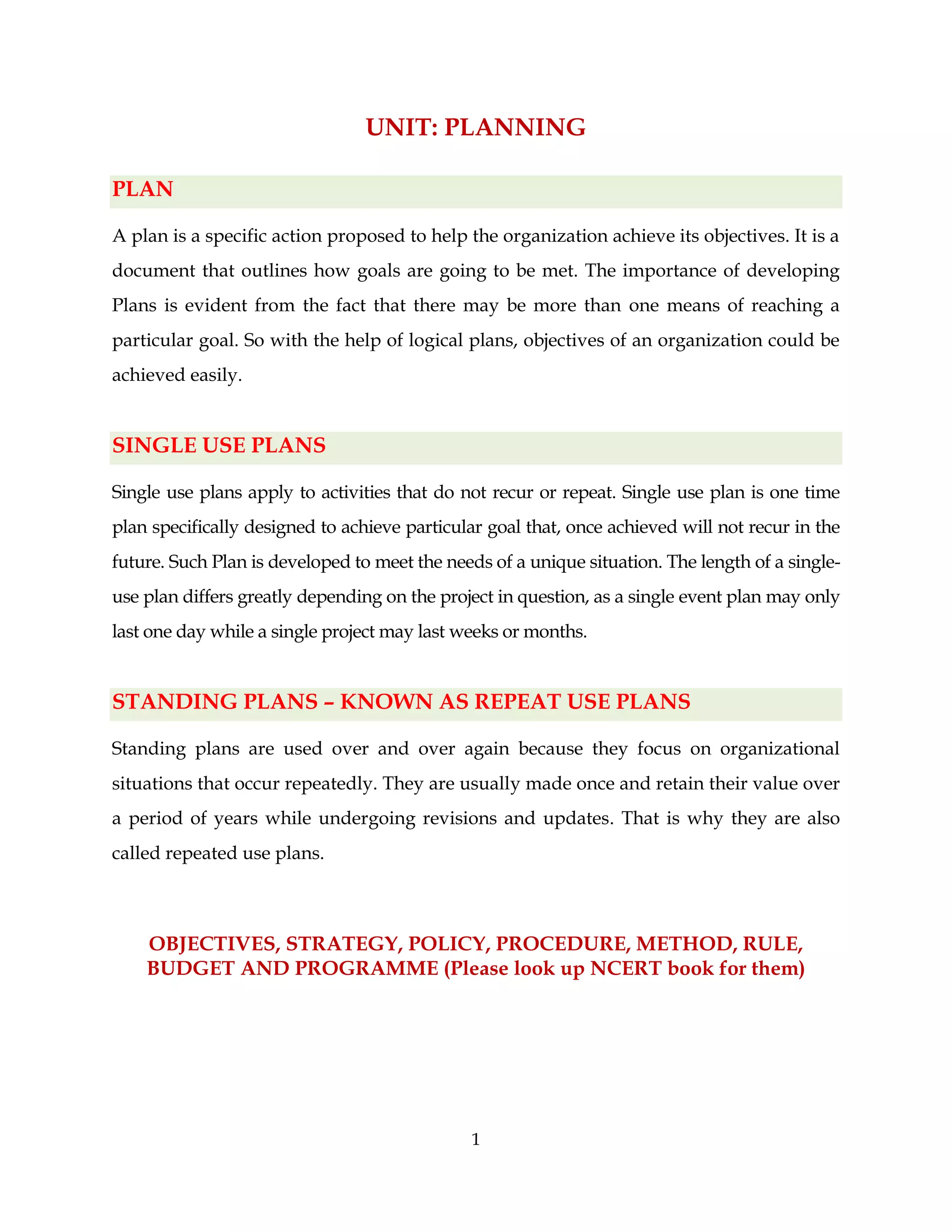 UNIT: PLANNING

PLAN

A plan is a specific action proposed to help the organization achieve its objectives. It is a document that outlines how goals are going to be met. The importance of developing Plans is evident from the fact that there may be more than one means of reaching a particular goal. So with the help of logical plans, objectives of an organization could be achieved easily.

SINGLE USE PLANS

Single use plans apply to activities that do not recur or repeat. Single use plan is one time plan specifically designed to achieve particular goal that, once achieved will not recur in the future. Such Plan is developed to meet the needs of a unique situation. The length of a single-use plan differs greatly depending on the project in question, as a single event plan may only last one day while a single project may last weeks or months.

STANDING PLANS – KNOWN AS REPEAT USE PLANS

Standing plans are used over and over again because they focus on organizational situations that occur repeatedly. They are usually made once and retain their value over a period of years while undergoing revisions and updates. That is why they are also called repeated use plans.

OBJECTIVES, STRATEGY, POLICY, PROCEDURE, METHOD, RULE, BUDGET AND PROGRAMME (Please look up NCERT book for them)

1